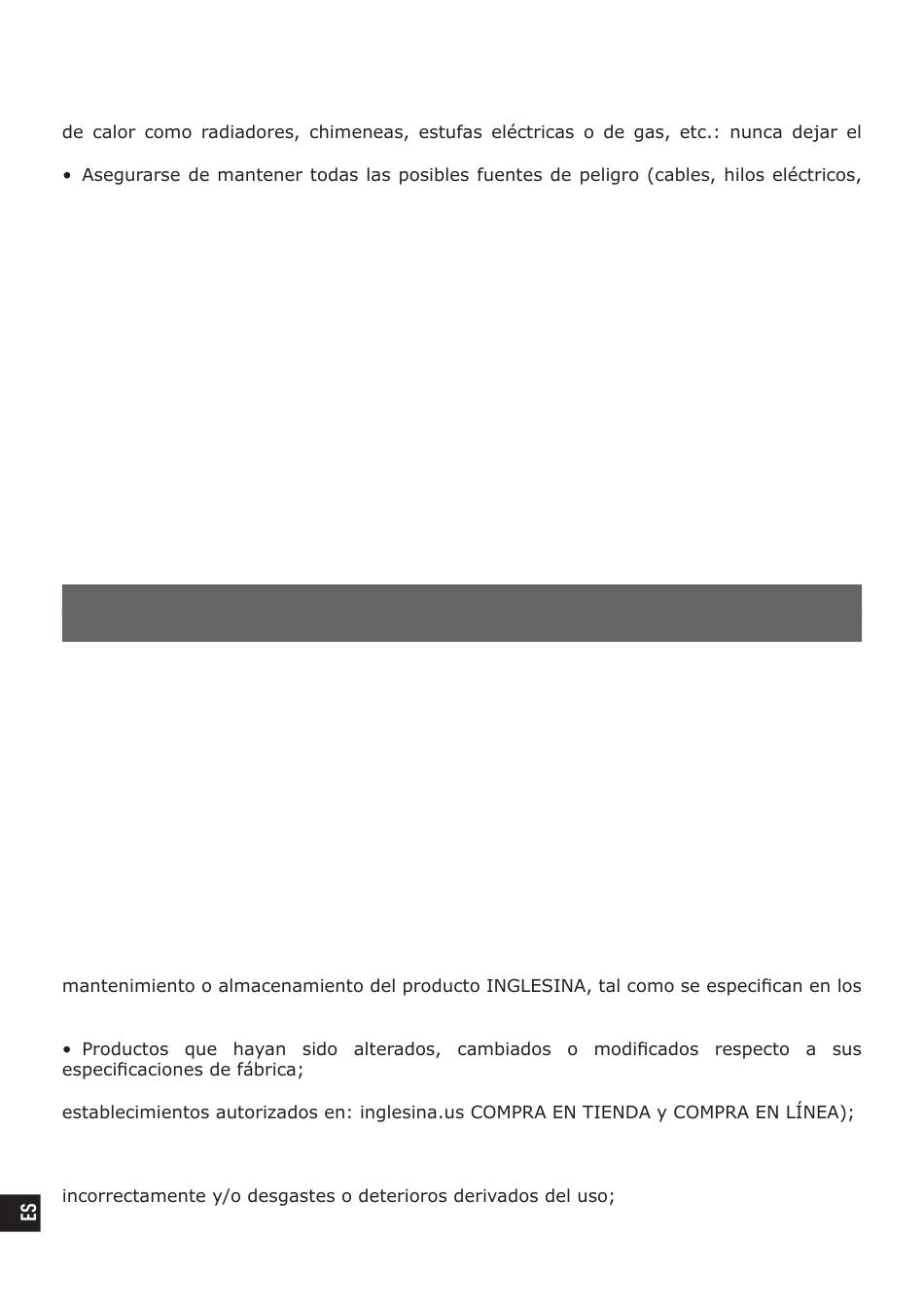 de calor como radiadores, chimeneas, estufas eléctricas o de gas, etc.: nunca dejar el

• Asegurarse de mantener todas las posibles fuentes de peligro (cables, hilos eléctricos,

mantenimiento o almacenamiento del producto INGLESINA, tal como se especifican en los

• Productos que hayan sido alterados, cambiados o modificados respecto a sus especificaciones de fábrica;

establecimientos autorizados en: inglesina.us COMPRA EN TIENDA y COMPRA EN LÍNEA);

incorrectamente y/o desgastes o deterioros derivados del uso;

ES